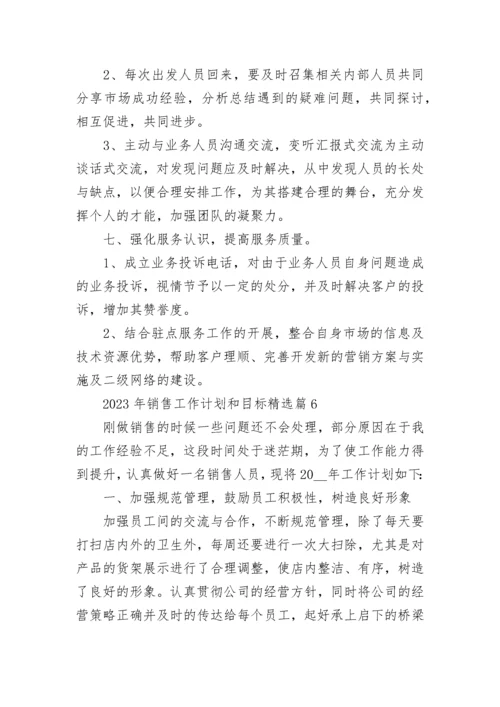 2、每次出发人员回来，要及时召集相关内部人员共同分享市场成功经验，分析总结遇到的疑难问题，共同探讨，相互促进，共同进步。

3、主动与业务人员沟通交流，变听汇报式交流为主动谈话式交流，对发现问题应及时解决，从中发现人员的长处与缺点，以便合理安排工作，为其搭建合理的舞台，充分发挥个人的才能，加强团队的凝聚力。

七、强化服务认识，提高服务质量。

1、成立业务投诉电话，对由于业务人员自身问题造成的业务投诉，视情节予以一定的处分，并及时解决客户的投诉，增加其赞誉度。

2、结合驻点服务工作的开展，整合自身市场的信息及技术资源优势，帮助客户理顺、完善开发新的营销方案与实施及二级网络的建设。

2023年销售工作计划和目标精选篇6

刚做销售的时候一些问题还不会处理，部分原因在于我的工作经验不足，这段时间处于迷茫期，为了使工作能力得到提升，认真做好一名销售人员，现将20__年工作计划如下:

一、加强规范管理，鼓励员工积极性，树造良好形象

加强员工间的交流与合作，不断规范管理，除了每天要打扫店内外的卫生外，每周还要进行一次大扫除，尤其是对产品的货架展示进行了合理调整，使店内整洁、有序，树造了良好的形象。认真贯彻公司的经营方针，同时将公司的经营策略正确并及时的传达给每个员工，起好承上启下的桥梁